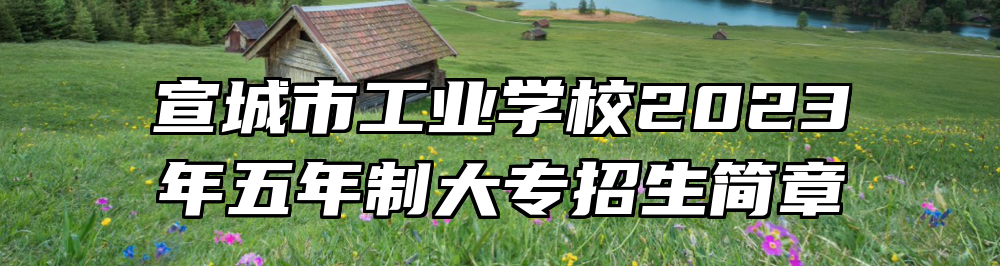 宣城市工业学校2023年五年制大专招生简章